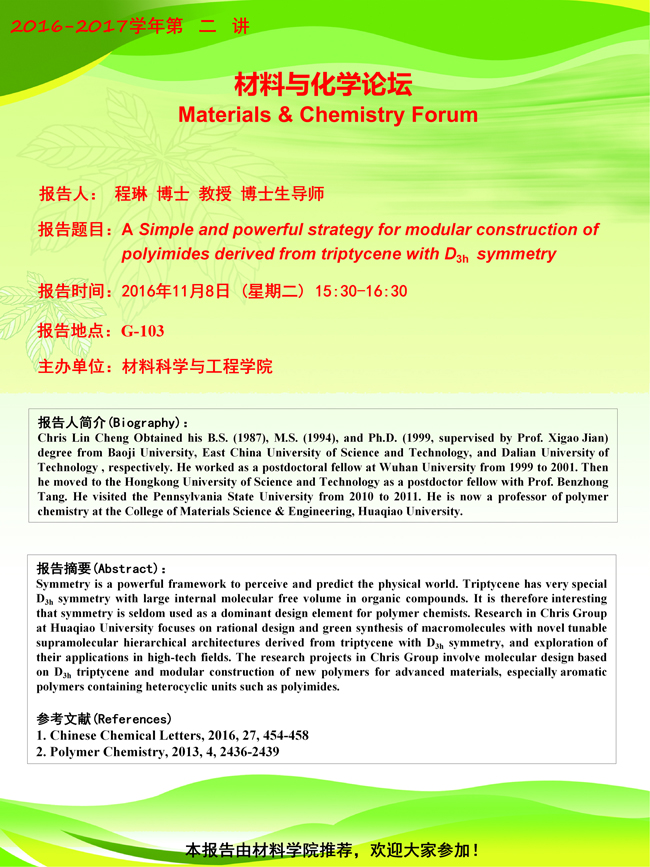 2016-2017学年第 二 讲

材料与化学论坛
Materials & Chemistry Forum

报告人： 程琳 博士 教授 博士生导师

报告题目：A Simple and powerful strategy for modular construction of polyimides derived from triptycene with $D_{3h}$ symmetry

报告时间：2016年11月8日（星期二）15:30-16:30

报告地点：G-103

主办单位：材料科学与工程学院

报告人简介(Biography)：
Chris Lin Cheng Obtained his B.S. (1987), M.S. (1994), and Ph.D. (1999, supervised by Prof. Xigao Jian) degree from Baoji University, East China University of Science and Technology, and Dalian University of Technology , respectively. He worked as a postdoctoral fellow at Wuhan University from 1999 to 2001. Then he moved to the Hongkong University of Science and Technology as a postdoctor fellow with Prof. Benzhong Tang. He visited the Pennsylvania State University from 2010 to 2011. He is now a professor of polymer chemistry at the College of Materials Science & Engineering, Huaqiao University.

报告摘要(Abstract)：
Symmetry is a powerful framework to perceive and predict the physical world. Triptycene has very special $D_{3h}$ symmetry with large internal molecular free volume in organic compounds. It is therefore interesting that symmetry is seldom used as a dominant design element for polymer chemists. Research in Chris Group at Huaqiao University focuses on rational design and green synthesis of macromolecules with novel tunable supramolecular hierarchical architectures derived from triptycene with $D_{3h}$ symmetry, and exploration of their applications in high-tech fields. The research projects in Chris Group involve molecular design based on $D_{3h}$ triptycene and modular construction of new polymers for advanced materials, especially aromatic polymers containing heterocyclic units such as polyimides.

参考文献(References)
1. Chinese Chemical Letters, 2016, 27, 454-458
2. Polymer Chemistry, 2013, 4, 2436-2439

本报告由材料学院推荐，欢迎大家参加！